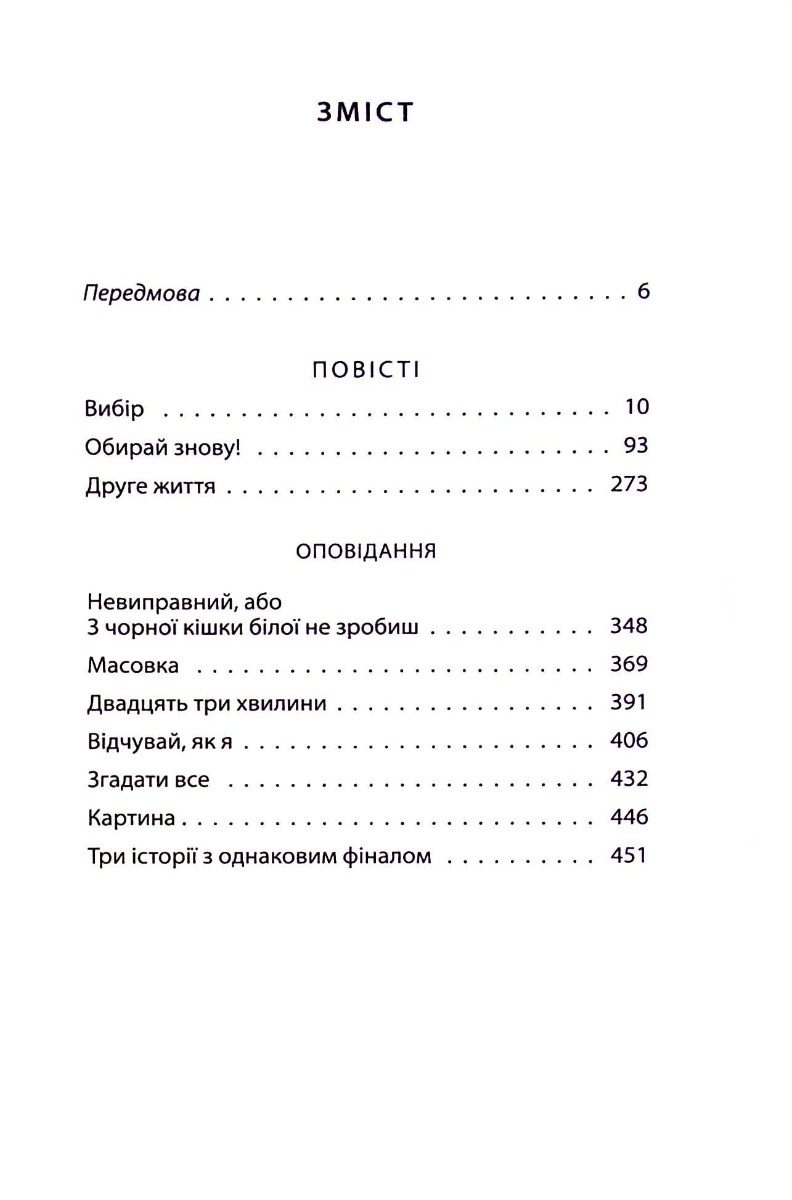 ЗМІСТ

Передмова 6

ПОВІСТІ

Вибір 10

Обирай знову! 93

Друге життя 273

ОПОВІДАННЯ

Невиправний, або
З чорної кішки білої не зробиш 348

Масовка 369

Двадцять три хвилини 391

Відчувай, як я 406

Згадати все 432

Картина 446

Три історії з однаковим фіналом 451